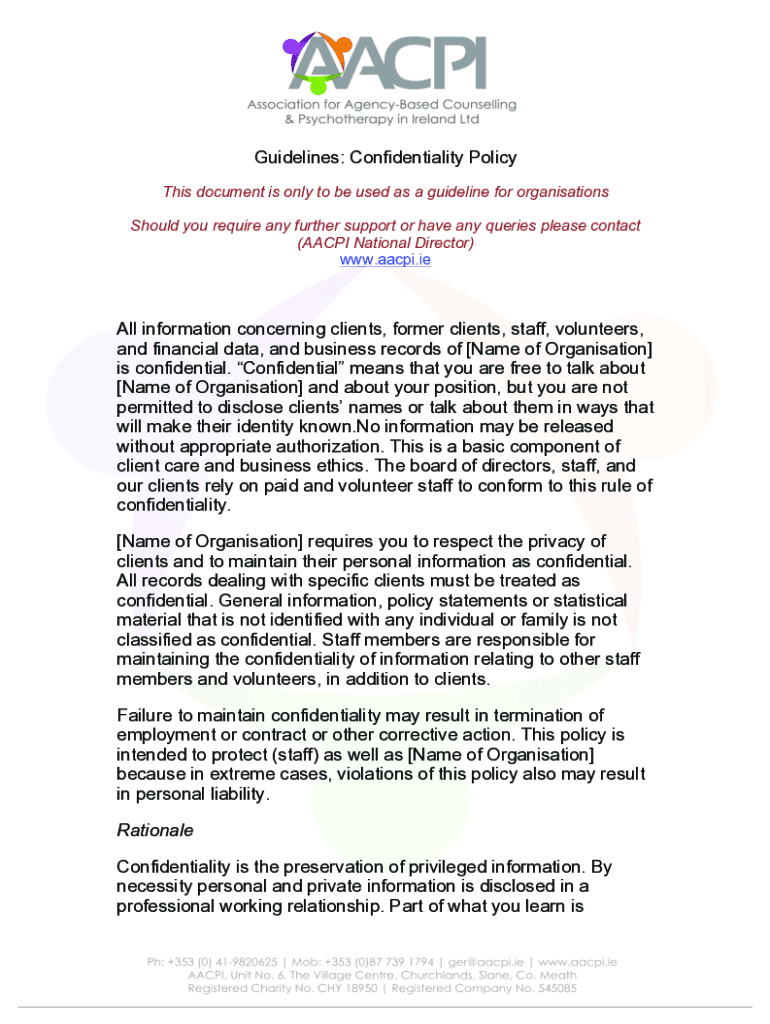 AACPI

Association for Agency-Based Counselling & Psychotherapy in Ireland Ltd

Guidelines: Confidentiality Policy

This document is only to be used as a guideline for organisations

Should you require any further support or have any queries please contact (AACPI National Director) www.aacpi.ie

All information concerning clients, former clients, staff, volunteers, and financial data, and business records of [Name of Organisation] is confidential. “Confidential” means that you are free to talk about [Name of Organisation] and about your position, but you are not permitted to disclose clients’ names or talk about them in ways that will make their identity known.No information may be released without appropriate authorization. This is a basic component of client care and business ethics. The board of directors, staff, and our clients rely on paid and volunteer staff to conform to this rule of confidentiality.

[Name of Organisation] requires you to respect the privacy of clients and to maintain their personal information as confidential. All records dealing with specific clients must be treated as confidential. General information, policy statements or statistical material that is not identified with any individual or family is not classified as confidential. Staff members are responsible for maintaining the confidentiality of information relating to other staff members and volunteers, in addition to clients.

Failure to maintain confidentiality may result in termination of employment or contract or other corrective action. This policy is intended to protect (staff) as well as [Name of Organisation] because in extreme cases, violations of this policy also may result in personal liability.

Rationale

Confidentiality is the preservation of privileged information. By necessity personal and private information is disclosed in a professional working relationship. Part of what you learn is

Ph: +353 (0) 41-9820625 | Mob: +353 (0)87 739 1794 | ger@aacpi.ie | www.aacpi.ie
AACPI, Unit No. 6, The Village Centre, Churchlands, Slane, Co. Meath
Registered Charity No. CHY 18950 | Registered Company No. 545085